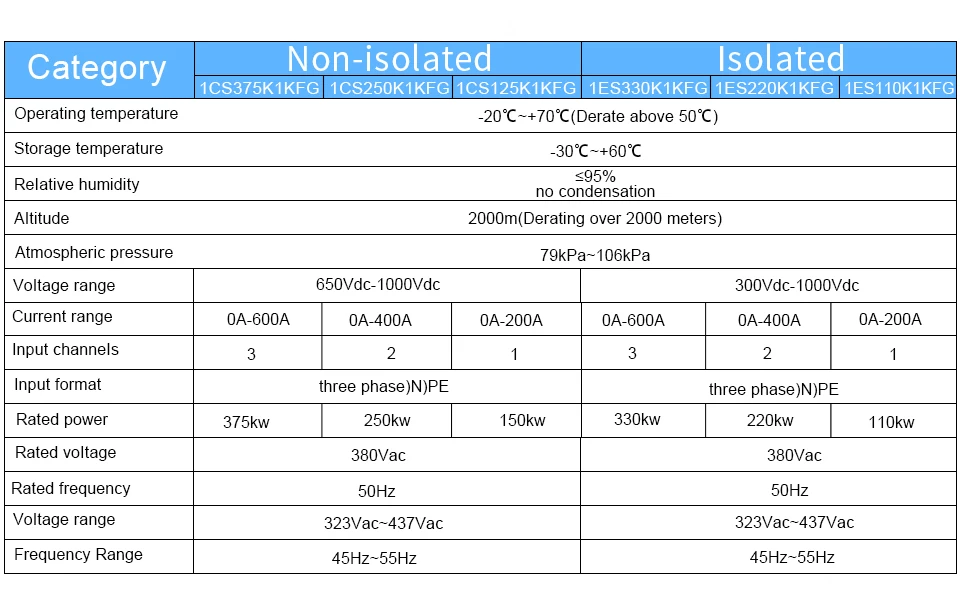 | Category | Non-isolated | | | Isolated | | |
|---|---|---|---|---|---|---|
| | 1CS375K1KFG | 1CS250K1KFG | 1CS125K1KFG | 1ES330K1KFG | 1ES220K1KFG | 1ES110K1KFG |
| Operating temperature | -20℃~+70℃(Derate above 50℃) | | | | | |
| Storage temperature | -30℃~+60℃ | | | | | |
| Relative humidity | ≤95% no condensation | | | | | |
| Altitude | 2000m(Derating over 2000 meters) | | | | | |
| Atmospheric pressure | 79kPa~106kPa | | | | | |
| Voltage range | 650Vdc-1000Vdc | | | 300Vdc-1000Vdc | | |
| Current range | 0A-600A | 0A-400A | 0A-200A | 0A-600A | 0A-400A | 0A-200A |
| Input channels | 3 | 2 | 1 | 3 | 2 | 1 |
| Input format | three phase)N)PE | | | three phase)N)PE | | |
| Rated power | 375kw | 250kw | 150kw | 330kw | 220kw | 110kw |
| Rated voltage | 380Vac | | | 380Vac | | |
| Rated frequency | 50Hz | | | 50Hz | | |
| Voltage range | 323Vac~437Vac | | | 323Vac~437Vac | | |
| Frequency Range | 45Hz~55Hz | | | 45Hz~55Hz | | |